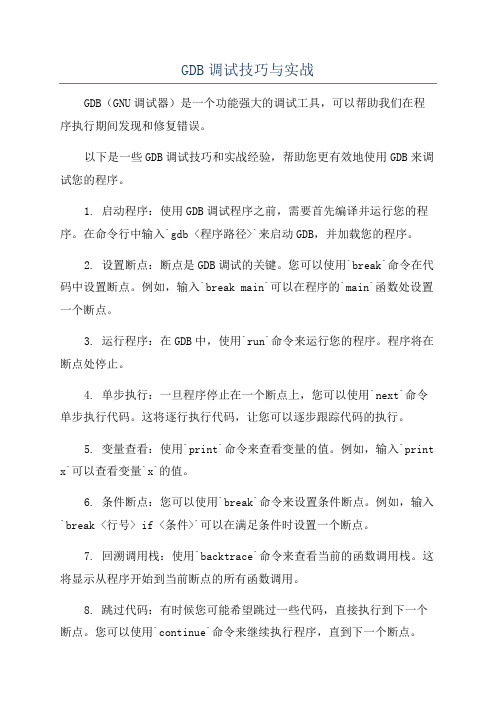 GDB 调试技巧与实战

GDB（GNU 调试器）是一个功能强大的调试工具，可以帮助我们在程序执行期间发现和修复错误。

以下是一些 GDB 调试技巧和实战经验，帮助您更有效地使用 GDB 来调试您的程序。

1. 启动程序：使用 GDB 调试程序之前，需要首先编译并运行您的程序。在命令行中输入`gdb <程序路径>`来启动 GDB，并加载您的程序。

2. 设置断点：断点是 GDB 调试的关键。您可以使用`break`命令在代码中设置断点。例如，输入`break main`可以在程序的`main`函数处设置一个断点。

3. 运行程序：在 GDB 中，使用`run`命令来运行您的程序。程序将在断点处停止。

4. 单步执行：一旦程序停止在一个断点上，您可以使用`next`命令单步执行代码。这将逐行执行代码，让您可以逐步跟踪代码的执行。

5. 变量查看：使用`print`命令来查看变量的值。例如，输入`print x`可以查看变量`x`的值。

6. 条件断点：您可以使用`break`命令来设置条件断点。例如，输入`break <行号> if <条件>`可以在满足条件时设置一个断点。

7. 回溯调用栈：使用`backtrace`命令来查看当前的函数调用栈。这将显示从程序开始到当前断点的所有函数调用。

8. 跳过代码：有时候您可能希望跳过一些代码，直接执行到下一个断点。您可以使用`continue`命令来继续执行程序，直到下一个断点。